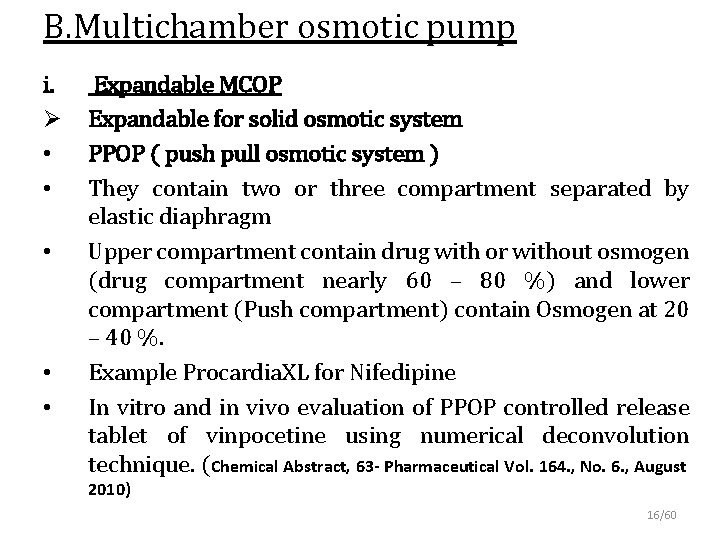 B.Multichamber osmotic pump

i. Expandable MCOP

➢ Expandable for solid osmotic system

• PPOP ( push pull osmotic system )

• They contain two or three compartment separated by elastic diaphragm

• Upper compartment contain drug with or without osmogen (drug compartment nearly 60 – 80 %) and lower compartment (Push compartment) contain Osmogen at 20 – 40 %.

• Example ProcardiaXL for Nifedipine

• In vitro and in vivo evaluation of PPOP controlled release tablet of vinpocetine using numerical deconvolution technique. (Chemical Abstract, 63- Pharmaceutical Vol. 164., No. 6., August 2010)

16/60